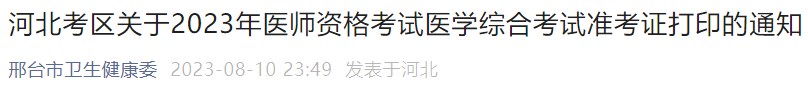 河北考区关于2023年医师资格考试医学综合考试准考证打印的通知

邢台市卫生健康委 2023-08-10 23:49 发表于河北